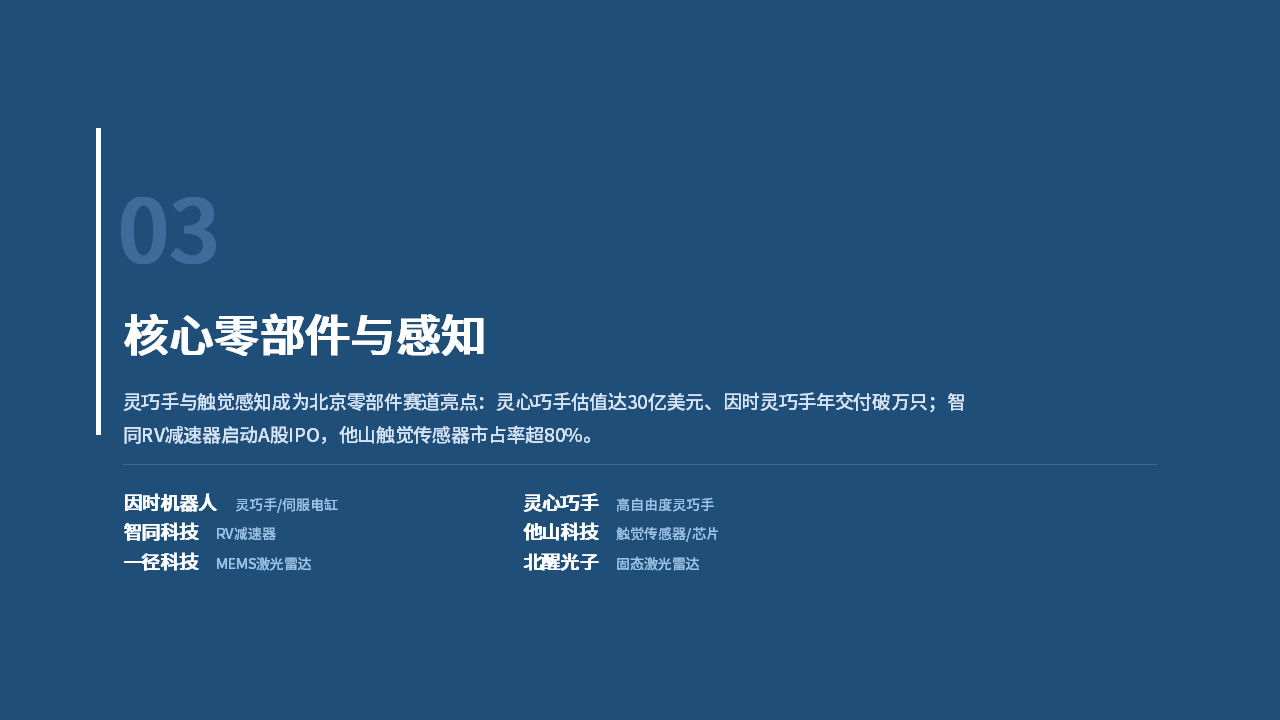 03

核心零部件与感知

灵巧手与触觉感知成为北京零部件赛道亮点：灵心巧手估值达30亿美元、因时灵巧手年交付破万只；智同RV减速器启动A股IPO，他山触觉传感器市占率超80%。

因时机器人 灵巧手/伺服电缸
智同科技 RV减速器
一径科技 MEMS激光雷达

灵心巧手 高自由度灵巧手
他山科技 触觉传感器/芯片
北醒光子 固态激光雷达